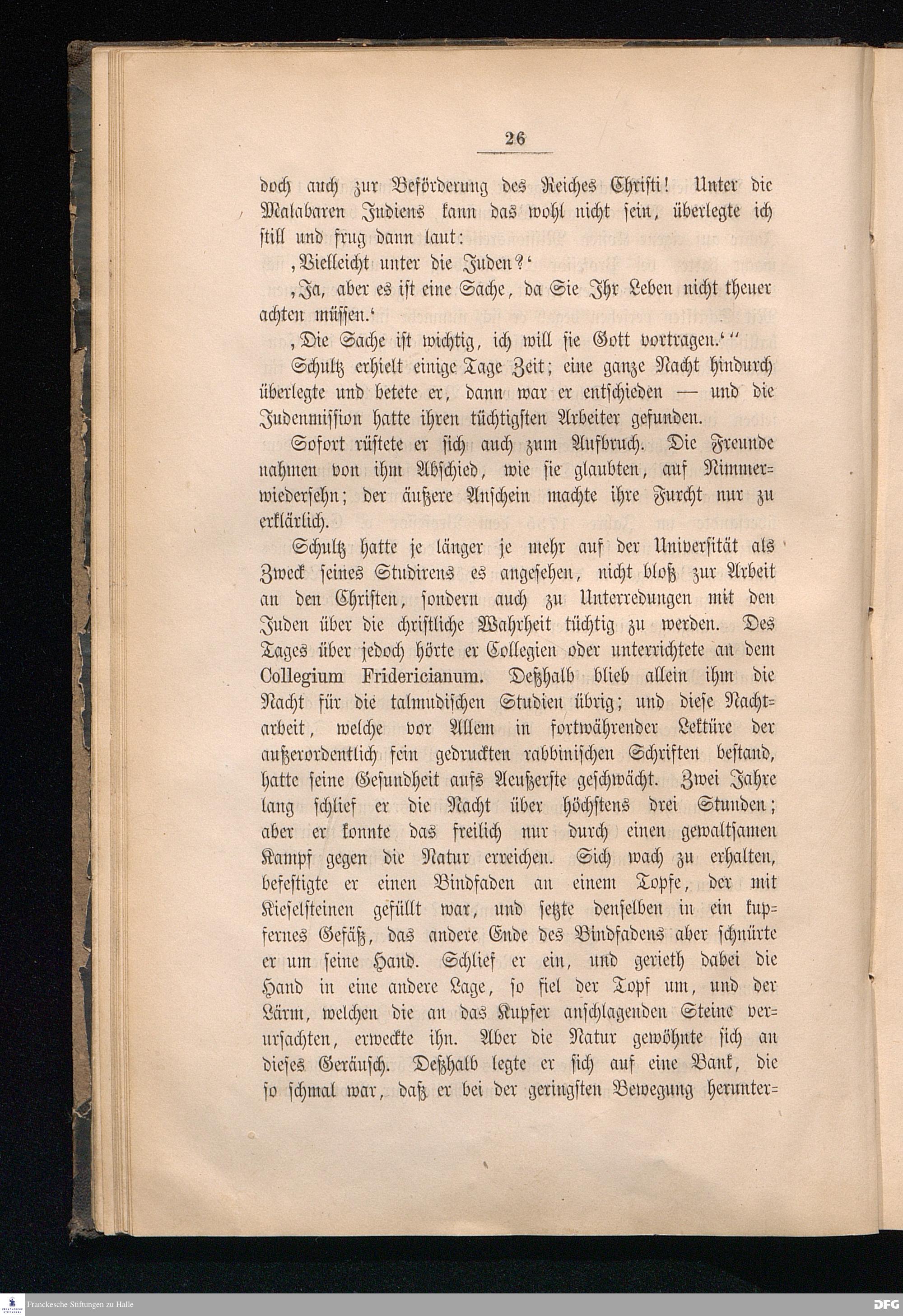 26

doch auch zur Beförderung des Reiches Christi! Unter die Malabaren Indiens kann das wohl nicht sein, überlegte ich still und frug dann laut:

‚Vielleicht unter die Juden?‘

‚Ja, aber es ist eine Sache, da Sie Ihr Leben nicht theuer achten müssen.‘

‚Die Sache ist wichtig, ich will sie Gott vortragen.‘“

Schultz erhielt einige Tage Zeit; eine ganze Nacht hindurch überlegte und betete er, dann war er entschieden — und die Judenmission hatte ihren tüchtigsten Arbeiter gefunden.

Sofort rüstete er sich auch zum Aufbruch. Die Freunde nahmen von ihm Abschied, wie sie glaubten, auf Nimmerwiedersehn; der äußere Anschein machte ihre Furcht nur zu erklärlich.

Schultz hatte je länger je mehr auf der Universität als Zweck seines Studirens es angesehen, nicht bloß zur Arbeit an den Christen, sondern auch zu Unterredungen mit den Juden über die christliche Wahrheit tüchtig zu werden. Des Tages über jedoch hörte er Collegien oder unterrichtete an dem Collegium Fridericianum. Deßhalb blieb allein ihm die Nacht für die talmudischen Studien übrig; und diese Nachtarbeit, welche vor Allem in fortwährender Lektüre der außerordentlich fein gedruckten rabbinischen Schriften bestand, hatte seine Gesundheit aufs Aeußerste geschwächt. Zwei Jahre lang schlief er die Nacht über höchstens drei Stunden; aber er konnte das freilich nur durch einen gewaltsamen Kampf gegen die Natur erreichen. Sich wach zu erhalten, befestigte er einen Bindfaden an einem Topfe, der mit Kieselsteinen gefüllt war, und setzte denselben in ein kupfernes Gefäß, das andere Ende des Bindfadens aber schnürte er um seine Hand. Schlief er ein, und gerieth dabei die Hand in eine andere Lage, so fiel der Topf um, und der Lärm, welchen die an das Kupfer anschlagenden Steine verursachten, erweckte ihn. Aber die Natur gewöhnte sich an dieses Geräusch. Deßhalb legte er sich auf eine Bank, die so schmal war, daß er bei der geringsten Bewegung herunter=

Franckesche Stiftungen zu Halle

DFG